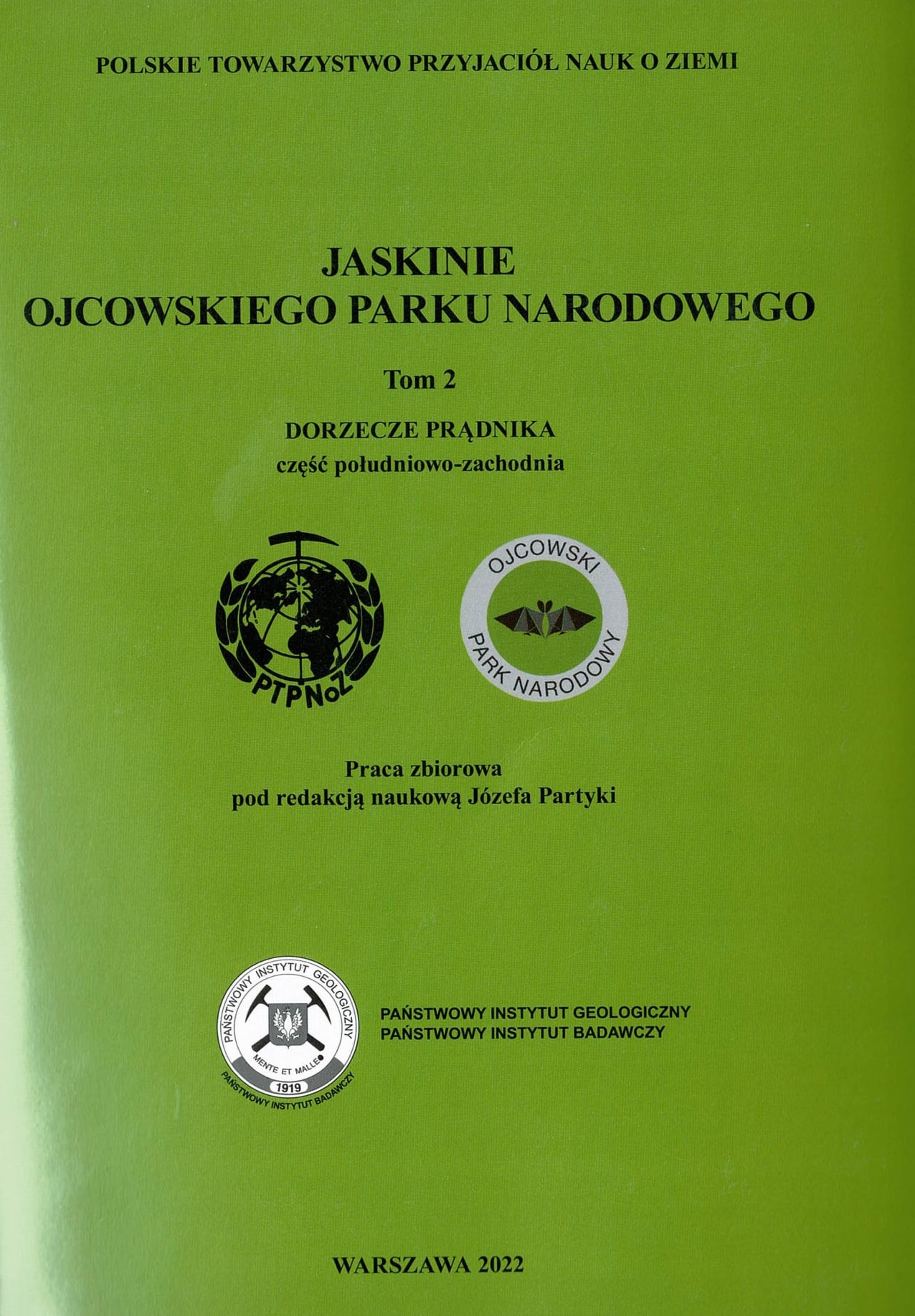 POLSKIE TOWARZYSTWO PRZYJACIÓŁ NAUK O ZIEMI

JASKINIE
OJCOWSKIEGO PARKU NARODOWEGO

Tom 2

DORZECZE PRĄDNIKA
część południowo-zachodnia

PTPNoZ

OJCOWSKI PARK NARODOWY

Praca zbiorowa
pod redakcją naukową Józefa Partyki

PAŃSTWOWY INSTYTUT GEOLOGICZNY MENTE ET MALLEO 1919 PAŃSTWOWY INSTYTUT BADAWCZY

PAŃSTWOWY INSTYTUT GEOLOGICZNY
PAŃSTWOWY INSTYTUT BADAWCZY

WARSZAWA 2022